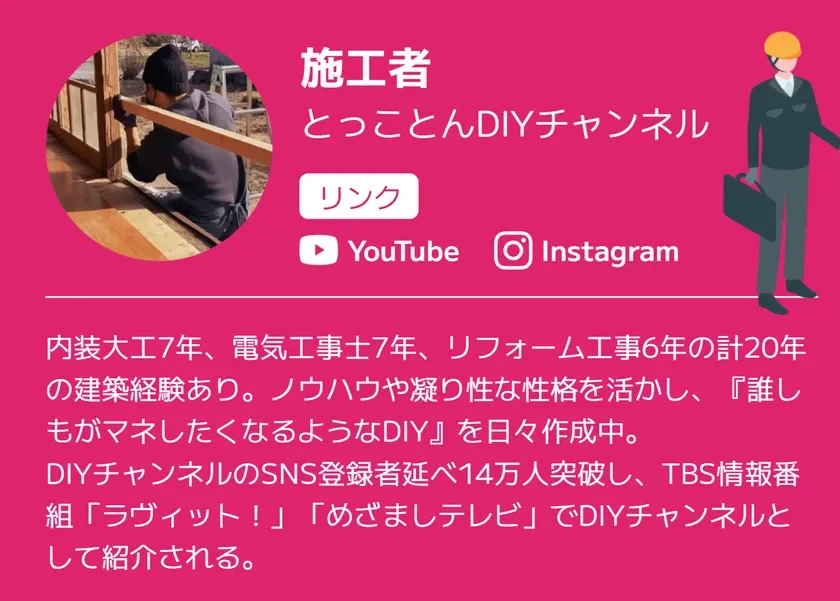 施工者
とっことんDIYチャンネル

リンク

YouTube Instagram

内装大工7年、電気工事士7年、リフォーム工事6年の計20年の建築経験あり。ノウハウや凝り性な性格を活かし、『誰しもがマネしたくなるようなDIY』を日々作成中。
DIYチャンネルのSNS登録者延べ14万人突破し、TBS情報番組「ラヴィット！」「めざましテレビ」でDIYチャンネルとして紹介される。